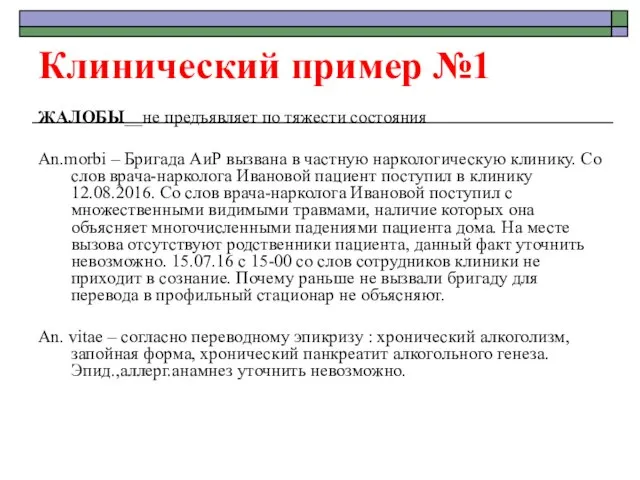 Клинический пример №1

ЖАЛОБЫ__не предъявляет по тяжести состояния

An.morbi – Бригада АиР вызвана в частную наркологическую клинику. Со слов врача-нарколога Ивановой пациент поступил в клинику 12.08.2016. Со слов врача-нарколога Ивановой поступил с множественными видимыми травмами, наличие которых она объясняет многочисленными падениями пациента дома. На месте вызова отсутствуют родственники пациента, данный факт уточнить невозможно. 15.07.16 с 15-00 со слов сотрудников клиники не приходит в сознание. Почему раньше не вызвали бригаду для перевода в профильный стационар не объясняют.

An. vitae – согласно переводному эпикризу : хронический алкоголизм, запойная форма, хронический панкреатит алкогольного генеза. Эпид.,аллерг.анамнез уточнить невозможно.